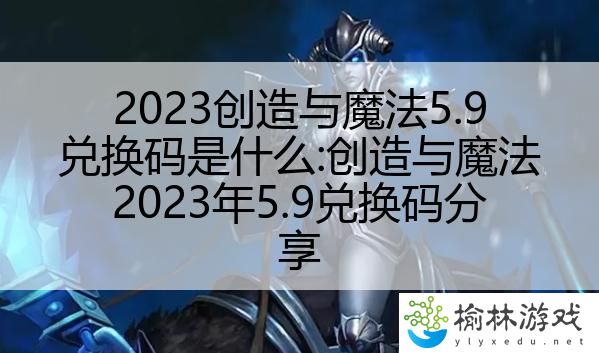 2023创造与魔法5.9兑换码是什么:创造与魔法2023年5.9兑换码分享

榆林游戏
ylyxedu.net